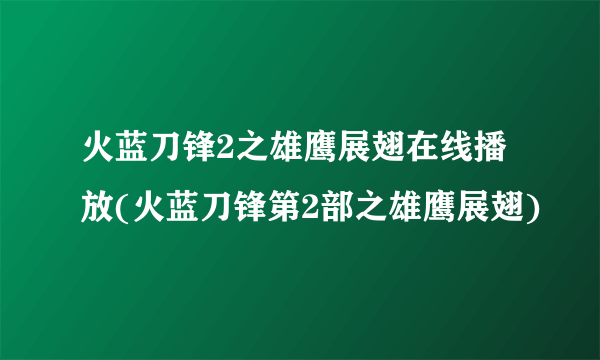 火蓝刀锋2之雄鹰展翅在线播放(火蓝刀锋第2部之雄鹰展翅)